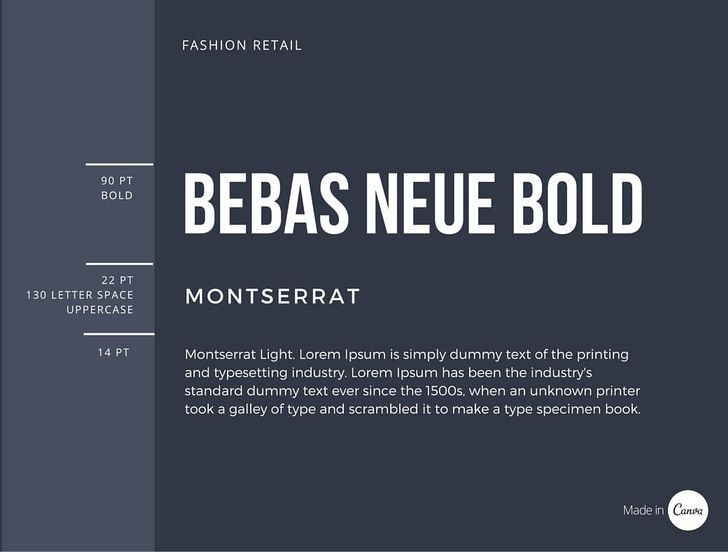 FASHION RETAIL

90 PT
BOLD

BEBAS NEUE BOLD

22 PT
130 LETTER SPACE
UPPERCASE

MONTSERRAT

14 PT

Montserrat Light. Lorem Ipsum is simply dummy text of the printing and typesetting industry. Lorem Ipsum has been the industry's standard dummy text ever since the 1500s, when an unknown printer took a galley of type and scrambled it to make a type specimen book.

Made in Canva